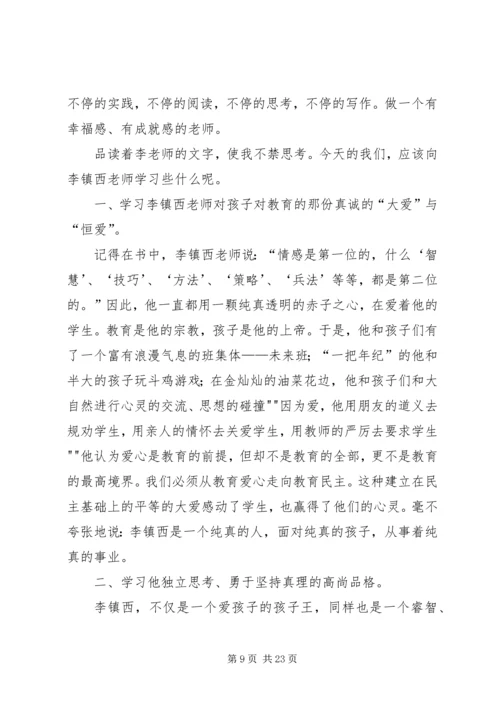 不停的实践，不停的阅读，不停的思考，不停的写作。做一个有幸福感、有成就感的老师。

品读着李老师的文字，使我不禁思考。今天的我们，应该向李镇西老师学习些什么呢。

一、学习李镇西老师对孩子对教育的那份真诚的“大爱”与“恒爱”。

记得在书中，李镇西老师说：“情感是第一位的，什么‘智慧’、‘技巧’、‘方法’、‘策略’、‘兵法’等等，都是第二位的。”因此，他一直都用一颗纯真透明的赤子之心，在爱着他的学生。教育是他的宗教，孩子是他的上帝。于是，他和孩子们有了一个富有浪漫气息的班集体——未来班；“一把年纪”的他和半大的孩子玩斗鸡游戏；在金灿灿的油菜花边，他和孩子们和大自然进行心灵的交流、思想的碰撞""因为爱，他用朋友的道义去规劝学生，用亲人的情怀去关爱学生，用教师的严厉去要求学生""他认为爱心是教育的前提，但却不是教育的全部，更不是教育的最高境界。我们必须从教育爱心走向教育民主。这种建立在民主基础上的平等的大爱感动了学生，也赢得了他们的心灵。毫不夸张地说：李镇西是一个纯真的人，面对纯真的孩子，从事着纯真的事业。

二、学习他独立思考、勇于坚持真理的高尚品格。

李镇西，不仅是一个爱孩子的孩子王，同样也是一个睿智、

第 9 页 共 23 页